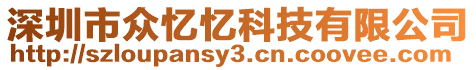 深圳市众忆忆科技有限公司
http://szloupansy3.cn.coovee.com